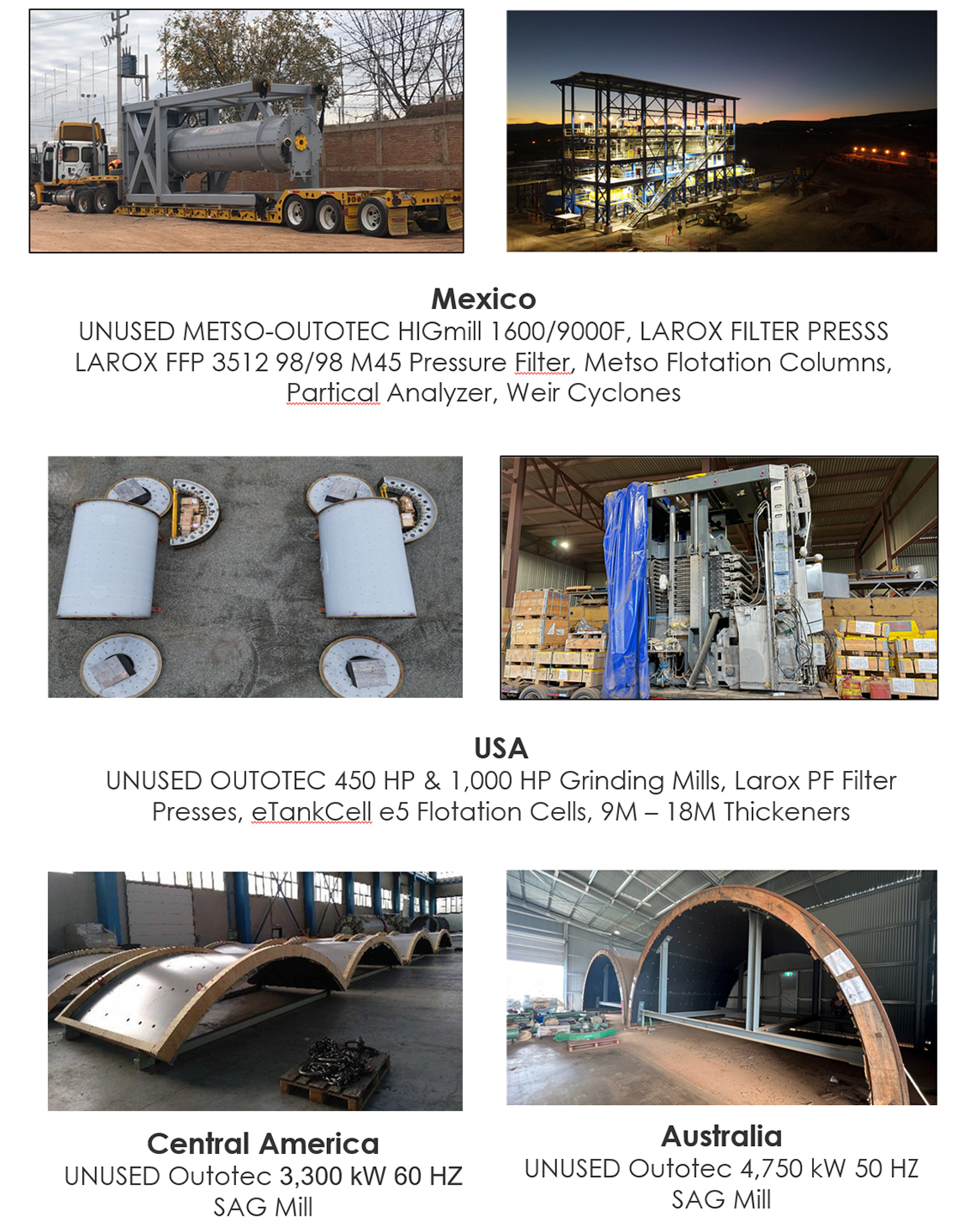 Mexico
UNUSED METSO-OUTOTEC HIGmill 1600/9000F, LAROX FILTER PRESSS LAROX FFP 3512 98/98 M45 Pressure Filter, Metso Flotation Columns, Partical Analyzer, Weir Cyclones

USA
UNUSED OUTOTEC 450 HP & 1,000 HP Grinding Mills, Larox PF Filter Presses, eTankCell e5 Flotation Cells, 9M – 18M Thickeners

Central America
UNUSED Outotec 3,300 kW 60 HZ
SAG Mill

Australia
UNUSED Outotec 4,750 kW 50 HZ
SAG Mill